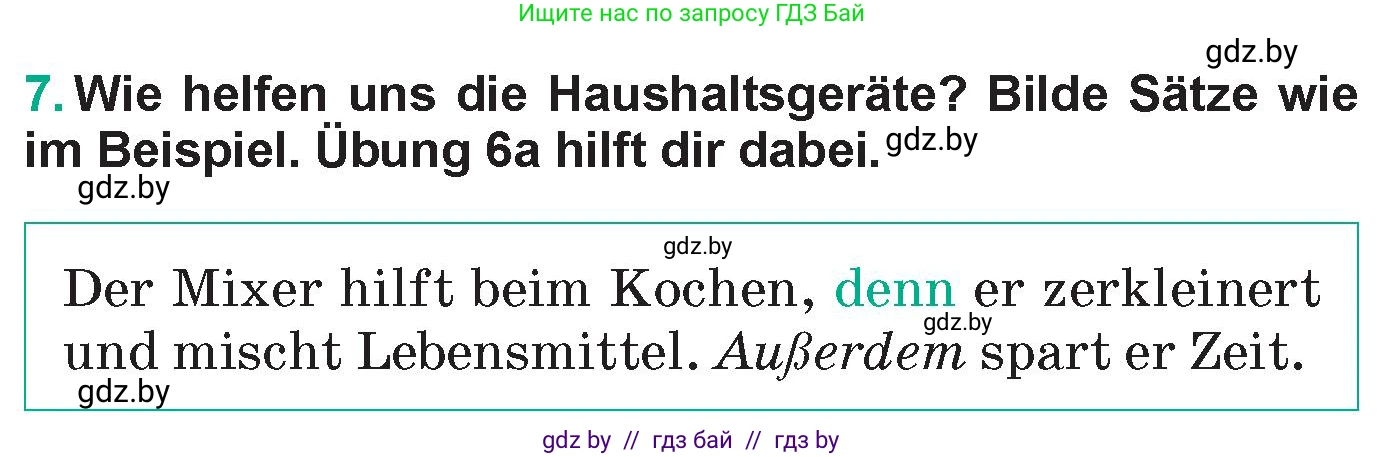 Ищите нас по запросу ГДЗ Бай

gdz.by

7. Wie helfen uns die Haushaltsgeräte? Bilde Sätze wie im Beispiel. Übung 6a hilft dir dabei. gdz.by

gdz.by

gdz.by

Der Mixer hilft beim Kochen, denn er zerkleinert und mischt Lebensmittel. Außerdem spart er Zeit.

gdz.by

gdz.by

gdz by // гдз бай // гдз by